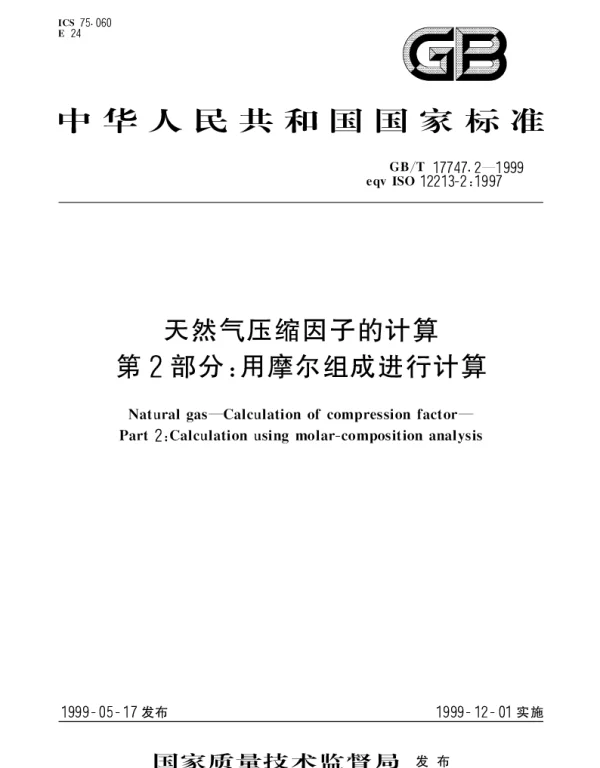 ICS 75.060
E 24

GB

中华人民共和国国家标准

GB/T 17747.2—1999
eqv ISO 12213-2:1997

天然气压缩因子的计算
第2部分:用摩尔组成进行计算

Natural gas—Calculation of compression factor—
Part 2:Calculation using molar-composition analysis

1999-05-17 发布

1999-12-01 实施

国家质量技术监督局 发布